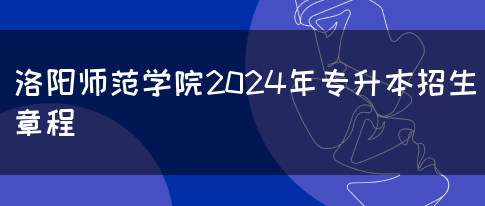 洛阳师范学院2024年专升本招生章程